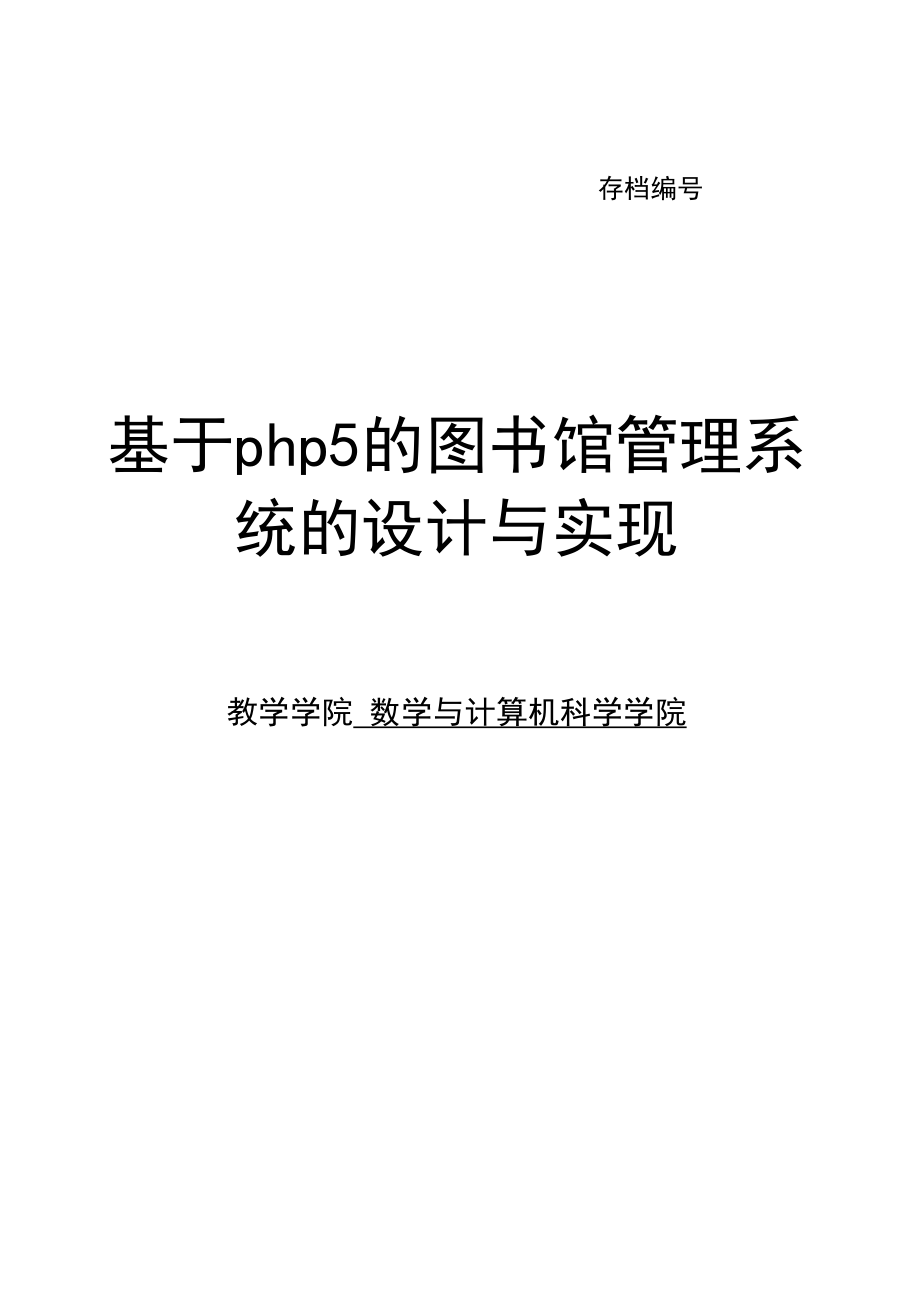 存档编号

基于php5的图书馆管理系统的设计与实现

教学学院 数学与计算机科学学院